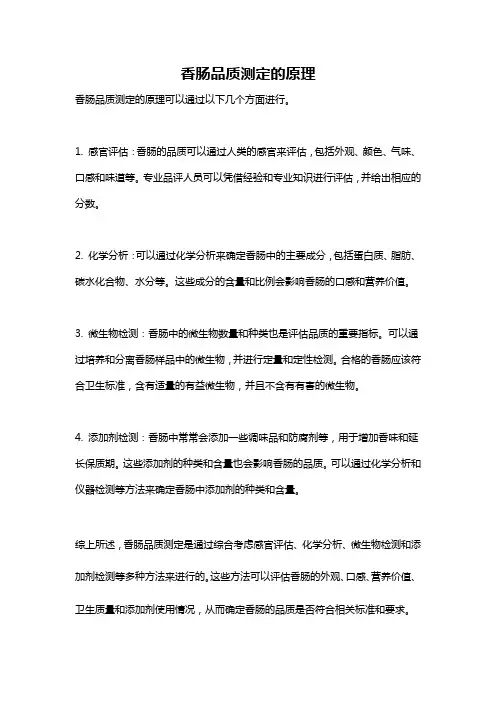 香肠品质测定的原理

香肠品质测定的原理可以通过以下几个方面进行。

1. 感官评估：香肠的品质可以通过人类的感官来评估，包括外观、颜色、气味、口感和味道等。专业品评人员可以凭借经验和专业知识进行评估，并给出相应的分数。

2. 化学分析：可以通过化学分析来确定香肠中的主要成分，包括蛋白质、脂肪、碳水化合物、水分等。这些成分的含量和比例会影响香肠的口感和营养价值。

3. 微生物检测：香肠中的微生物数量和种类也是评估品质的重要指标。可以通过培养和分离香肠样品中的微生物，并进行定量和定性检测。合格的香肠应该符合卫生标准，含有适量的有益微生物，并且不含有有害的微生物。

4. 添加剂检测：香肠中常常会添加一些调味品和防腐剂等，用于增加香味和延长保质期。这些添加剂的种类和含量也会影响香肠的品质。可以通过化学分析和仪器检测等方法来确定香肠中添加剂的种类和含量。

综上所述，香肠品质测定是通过综合考虑感官评估、化学分析、微生物检测和添加剂检测等多种方法来进行的。这些方法可以评估香肠的外观、口感、营养价值、卫生质量和添加剂使用情况，从而确定香肠的品质是否符合相关标准和要求。